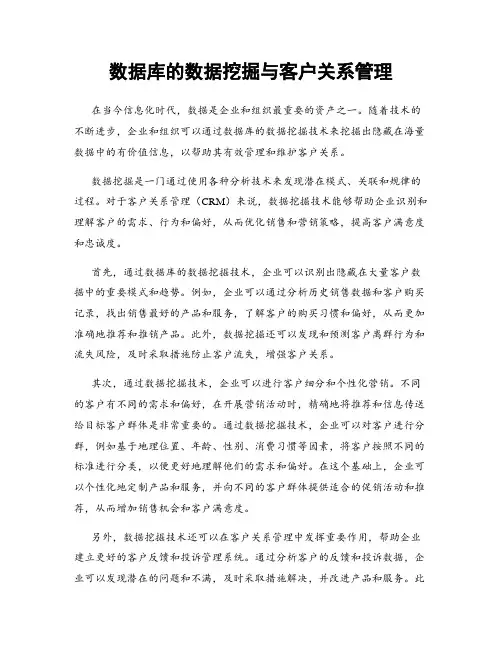 数据库的数据挖掘与客户关系管理

在当今信息化时代，数据是企业和组织最重要的资产之一。随着技术的不断进步，企业和组织可以通过数据库的数据挖掘技术来挖掘出隐藏在海量数据中的有价值信息，以帮助其有效管理和维护客户关系。

数据挖掘是一门通过使用各种分析技术来发现潜在模式、关联和规律的过程。对于客户关系管理（CRM）来说，数据挖掘技术能够帮助企业识别和理解客户的需求、行为和偏好，从而优化销售和营销策略，提高客户满意度和忠诚度。

首先，通过数据库的数据挖掘技术，企业可以识别出隐藏在大量客户数据中的重要模式和趋势。例如，企业可以通过分析历史销售数据和客户购买记录，找出销售最好的产品和服务，了解客户的购买习惯和偏好，从而更加准确地推荐和推销产品。此外，数据挖掘还可以发现和预测客户离群行为和流失风险，及时采取措施防止客户流失，增强客户关系。

其次，通过数据挖掘技术，企业可以进行客户细分和个性化营销。不同的客户有不同的需求和偏好，在开展营销活动时，精确地将推荐和信息传送给目标客户群体是非常重要的。通过数据挖掘技术，企业可以对客户进行分群，例如基于地理位置、年龄、性别、消费习惯等因素，将客户按照不同的标准进行分类，以便更好地理解他们的需求和偏好。在这个基础上，企业可以个性化地定制产品和服务，并向不同的客户群体提供适合的促销活动和推荐，从而增加销售机会和客户满意度。

另外，数据挖掘技术还可以在客户关系管理中发挥重要作用，帮助企业建立更好的客户反馈和投诉管理系统。通过分析客户的反馈和投诉数据，企业可以发现潜在的问题和不满，及时采取措施解决，并改进产品和服务。此